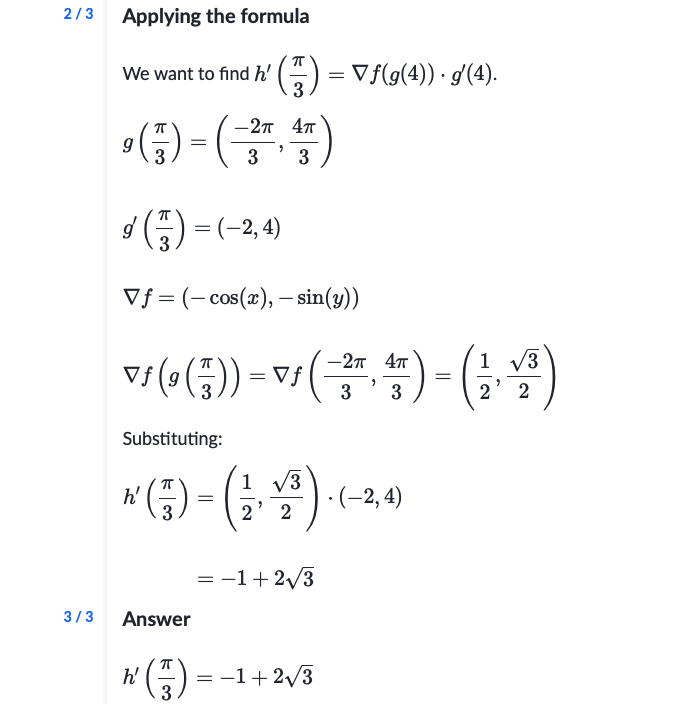 2 / 3 Applying the formula

We want to find $h'\left(\frac{\pi}{3}\right) = \nabla f(g(4)) \cdot g'(4)$.

$g\left(\frac{\pi}{3}\right) = \left(\frac{-2\pi}{3}, \frac{4\pi}{3}\right)$

$g'\left(\frac{\pi}{3}\right) = (-2, 4)$

$\nabla f = (-\cos(x), -\sin(y))$

$\nabla f\left(g\left(\frac{\pi}{3}\right)\right) = \nabla f\left(\frac{-2\pi}{3}, \frac{4\pi}{3}\right) = \left(\frac{1}{2}, \frac{\sqrt{3}}{2}\right)$

Substituting:

$h'\left(\frac{\pi}{3}\right) = \left(\frac{1}{2}, \frac{\sqrt{3}}{2}\right) \cdot (-2, 4)$

$= -1 + 2\sqrt{3}$

3 / 3 Answer

$h'\left(\frac{\pi}{3}\right) = -1 + 2\sqrt{3}$